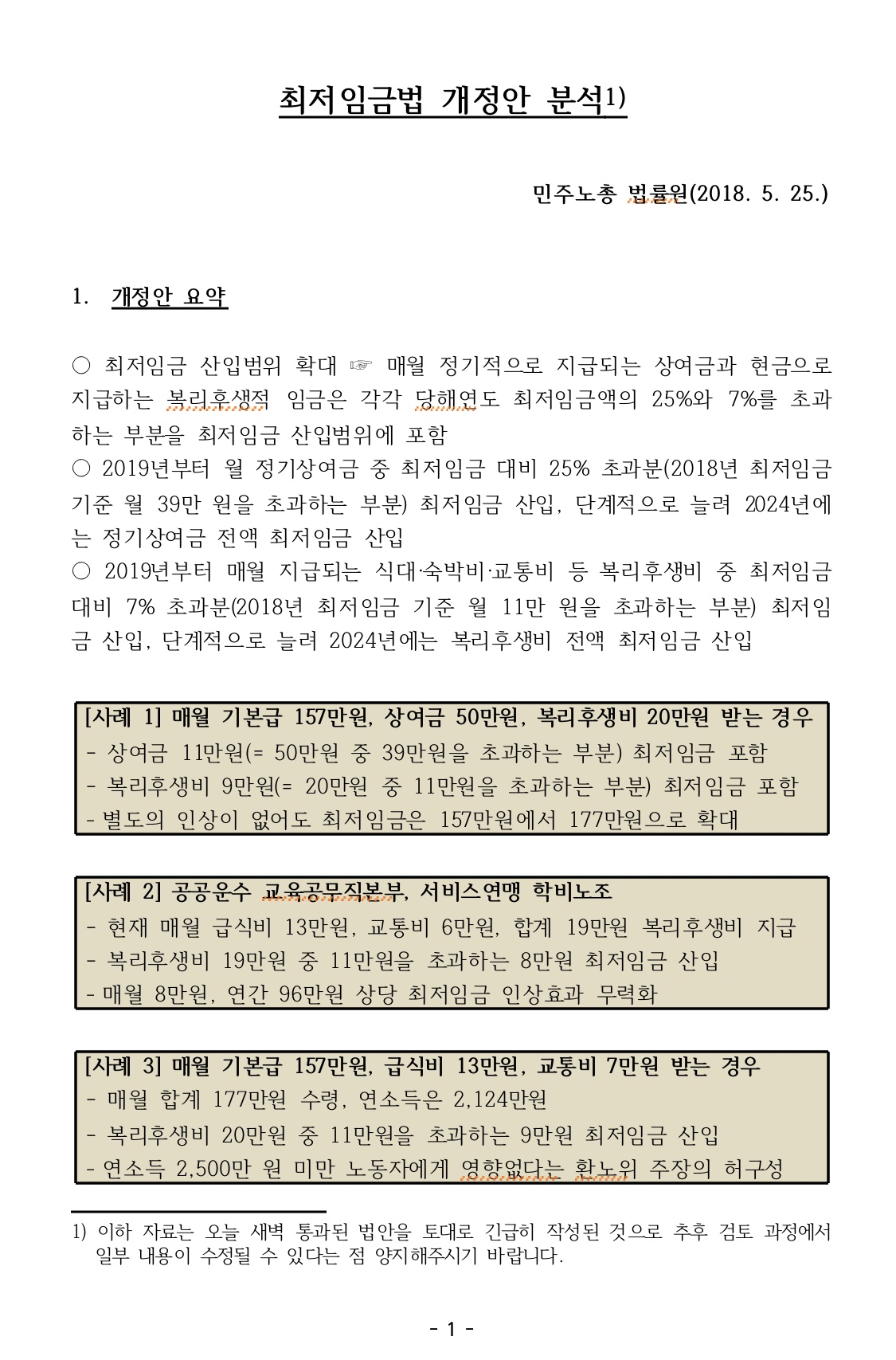 최저임금법 개정안 분석1)

민주노총 법률원(2018. 5. 25.)

1. 개정안 요약

○ 최저임금 산입범위 확대 ☞ 매월 정기적으로 지급되는 상여금과 현금으로 지급하는 복리후생적 임금은 각각 당해연도 최저임금액의 25%와 7%를 초과하는 부분을 최저임금 산입범위에 포함
○ 2019년부터 월 정기상여금 중 최저임금 대비 25% 초과분(2018년 최저임금 기준 월 39만 원을 초과하는 부분) 최저임금 산입, 단계적으로 늘려 2024년에는 정기상여금 전액 최저임금 산입
○ 2019년부터 매월 지급되는 식대·숙박비·교통비 등 복리후생비 중 최저임금 대비 7% 초과분(2018년 최저임금 기준 월 11만 원을 초과하는 부분) 최저임금 산입, 단계적으로 늘려 2024년에는 복리후생비 전액 최저임금 산입

[사례 1] 매월 기본급 157만원, 상여금 50만원, 복리후생비 20만원 받는 경우
- 상여금 11만원(= 50만원 중 39만원을 초과하는 부분) 최저임금 포함
- 복리후생비 9만원(= 20만원 중 11만원을 초과하는 부분) 최저임금 포함
- 별도의 인상이 없어도 최저임금은 157만원에서 177만원으로 확대

[사례 2] 공공운수 교육공무직본부, 서비스연맹 학비노조
- 현재 매월 급식비 13만원, 교통비 6만원, 합계 19만원 복리후생비 지급
- 복리후생비 19만원 중 11만원을 초과하는 8만원 최저임금 산입
- 매월 8만원, 연간 96만원 상당 최저임금 인상효과 무력화

[사례 3] 매월 기본급 157만원, 급식비 13만원, 교통비 7만원 받는 경우
- 매월 합계 177만원 수령, 연소득은 2,124만원
- 복리후생비 20만원 중 11만원을 초과하는 9만원 최저임금 산입
- 연소득 2,500만 원 미만 노동자에게 영향없다는 환노위 주장의 허구성

1) 이하 자료는 오늘 새벽 통과된 법안을 토대로 긴급히 작성된 것으로 추후 검토 과정에서 일부 내용이 수정될 수 있다는 점 양지해주시기 바랍니다.

- 1 -